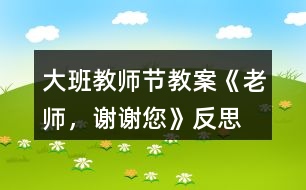 大班教师节教案《老师，谢谢您》反思